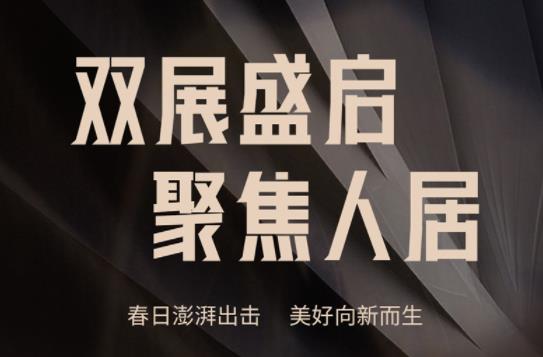 双展盛启
聚焦人居

春日澎湃出击　美好向新而生